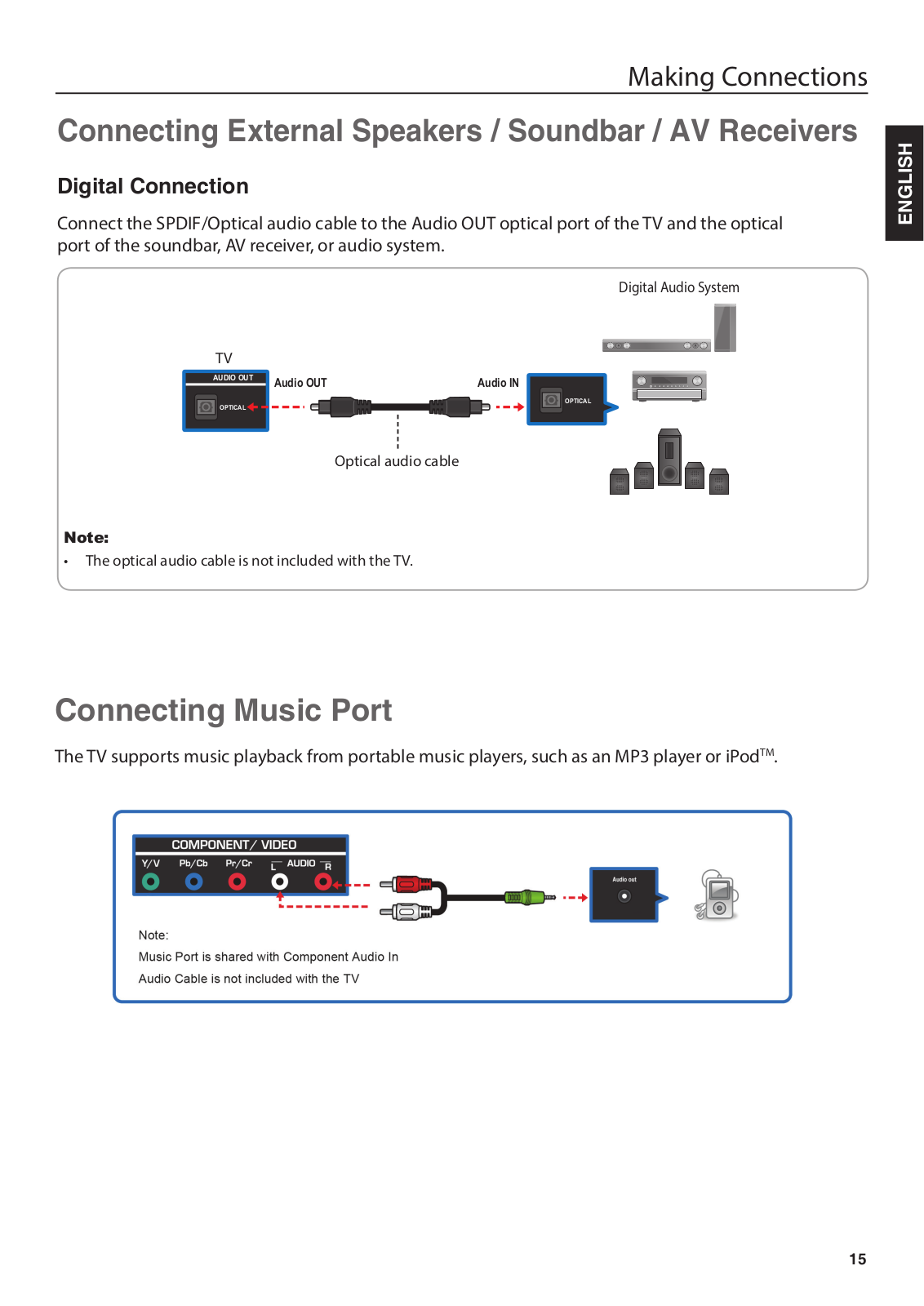 Making Connections

ENGLISH

Connecting External Speakers / Soundbar / AV Receivers

Digital Connection

Connect the SPDIF/Optical audio cable to the Audio OUT optical port of the TV and the optical port of the soundbar, AV receiver, or audio system.

Digital Audio System

TV

AUDIO OUT

OPTICAL

Audio OUT

Audio IN

OPTICAL

Optical audio cable

Note:
• The optical audio cable is not included with the TV.

Connecting Music Port

The TV supports music playback from portable music players, such as an MP3 player or iPod$^{TM}$.

COMPONENT/ VIDEO

Y/V Pb/Cb Pr/Cr L AUDIO R

Audio out

Note:
Music Port is shared with Component Audio In
Audio Cable is not included with the TV

15